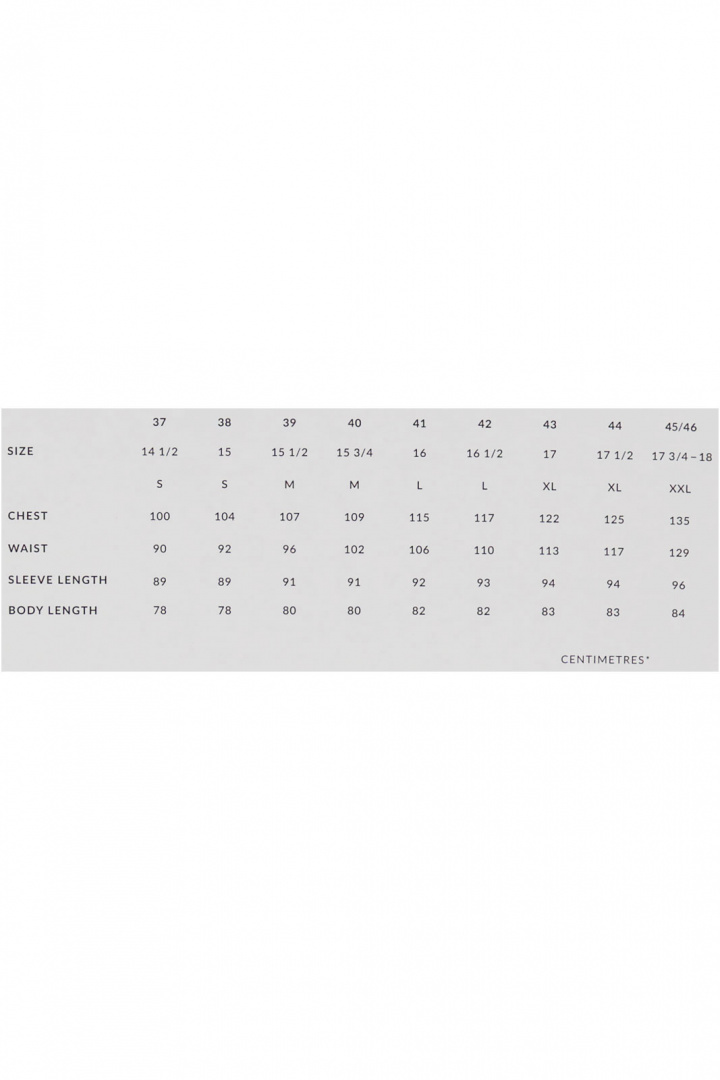 |  | 37 | 38 | 39 | 40 | 41 | 42 | 43 | 44 | 45/46 |
|---|---|---|---|---|---|---|---|---|---|
| SIZE | 14 1/2 | 15 | 15 1/2 | 15 3/4 | 16 | 16 1/2 | 17 | 17 1/2 | 17 3/4 – 18 |
|  | S | S | M | M | L | L | XL | XL | XXL |
| CHEST | 100 | 104 | 107 | 109 | 115 | 117 | 122 | 125 | 135 |
| WAIST | 90 | 92 | 96 | 102 | 106 | 110 | 113 | 117 | 129 |
| SLEEVE LENGTH | 89 | 89 | 91 | 91 | 92 | 93 | 94 | 94 | 96 |
| BODY LENGTH | 78 | 78 | 80 | 80 | 82 | 82 | 83 | 83 | 84 |

CENTIMETRES*